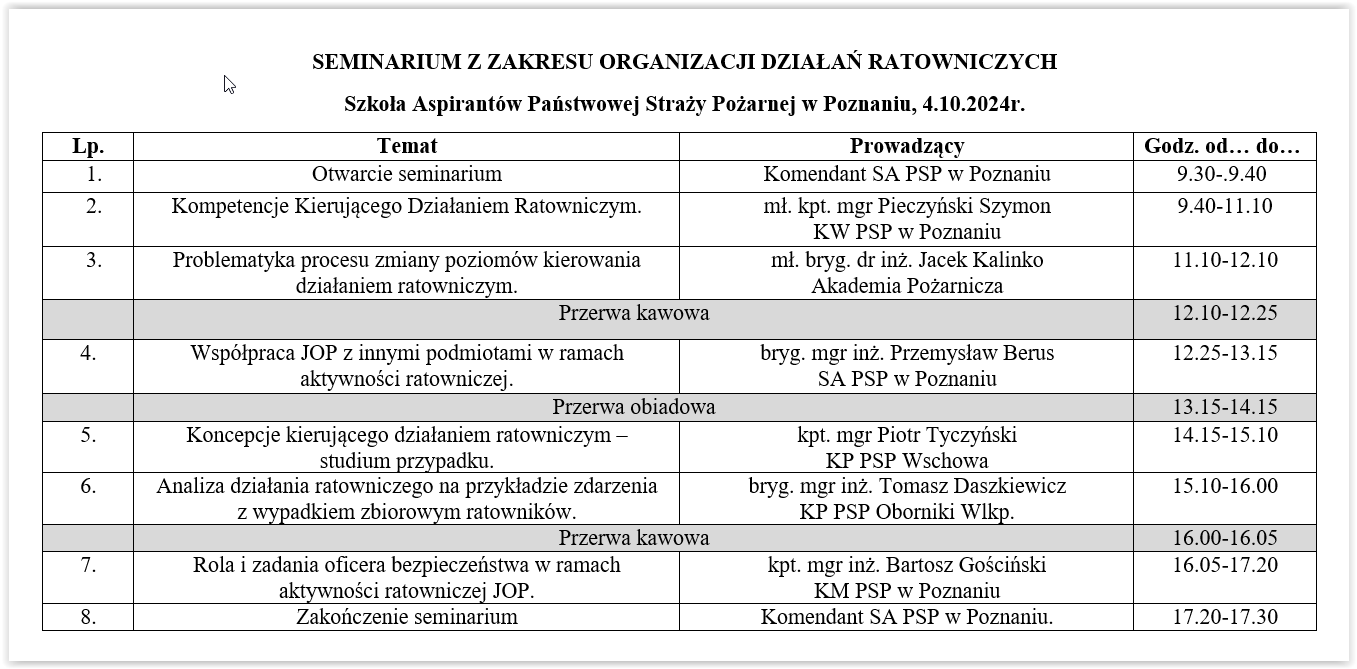 SEMINARIUM Z ZAKRESU ORGANIZACJI DZIAŁAŃ RATOWNICZYCH

Szkoła Aspirantów Państwowej Straży Pożarnej w Poznaniu, 4.10.2024r.

| Lp. | Temat | Prowadzący | Godz. od… do… |
|---|---|---|---|
| 1. | Otwarcie seminarium | Komendant SA PSP w Poznaniu | 9.30-.9.40 |
| 2. | Kompetencje Kierującego Działaniem Ratowniczym. | mł. kpt. mgr Pieczyński Szymon KW PSP w Poznaniu | 9.40-11.10 |
| 3. | Problematyka procesu zmiany poziomów kierowania działaniem ratowniczym. | mł. bryg. dr inż. Jacek Kalinko Akademia Pożarnicza | 11.10-12.10 |
| | Przerwa kawowa | | 12.10-12.25 |
| 4. | Współpraca JOP z innymi podmiotami w ramach aktywności ratowniczej. | bryg. mgr inż. Przemysław Berus SA PSP w Poznaniu | 12.25-13.15 |
| | Przerwa obiadowa | | 13.15-14.15 |
| 5. | Koncepcje kierującego działaniem ratowniczym – studium przypadku. | kpt. mgr Piotr Tyczyński KP PSP Wschowa | 14.15-15.10 |
| 6. | Analiza działania ratowniczego na przykładzie zdarzenia z wypadkiem zbiorowym ratowników. | bryg. mgr inż. Tomasz Daszkiewicz KP PSP Oborniki Wlkp. | 15.10-16.00 |
| | Przerwa kawowa | | 16.00-16.05 |
| 7. | Rola i zadania oficera bezpieczeństwa w ramach aktywności ratowniczej JOP. | kpt. mgr inż. Bartosz Gościński KM PSP w Poznaniu | 16.05-17.20 |
| 8. | Zakończenie seminarium | Komendant SA PSP w Poznaniu. | 17.20-17.30 |